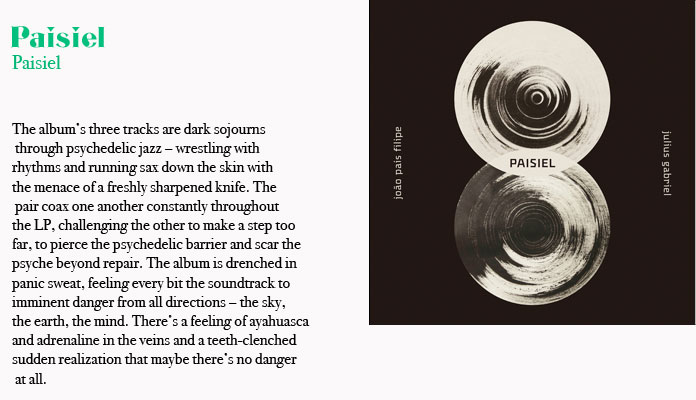 Paisiel
Paisiel

The album's three tracks are dark sojourns through psychedelic jazz – wrestling with rhythms and running sax down the skin with the menace of a freshly sharpened knife. The pair coax one another constantly throughout the LP, challenging the other to make a step too far, to pierce the psychedelic barrier and scar the psyche beyond repair. The album is drenched in panic sweat, feeling every bit the soundtrack to imminent danger from all directions – the sky, the earth, the mind. There's a feeling of ayahuasca and adrenaline in the veins and a teeth-clenched sudden realization that maybe there's no danger at all.

joão pais filipe

PAISIEL

julius gabriel